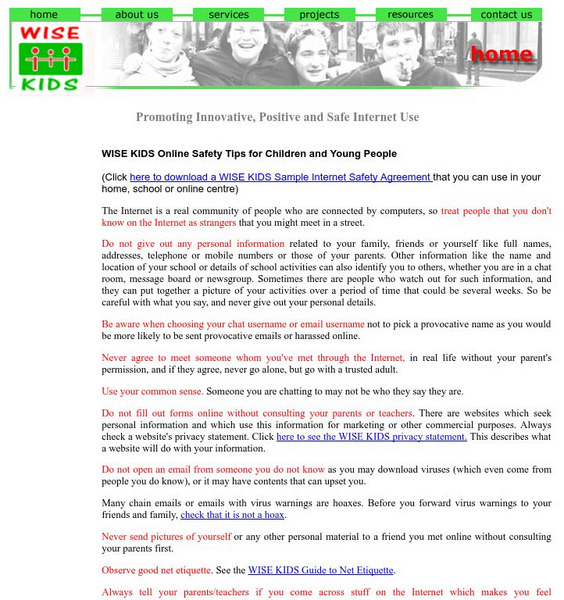 home about us services projects resources contact us

WISE KIDS

home

Promoting Innovative, Positive and Safe Internet Use

WISE KIDS Online Safety Tips for Children and Young People

(Click here to download a WISE KIDS Sample Internet Safety Agreement that you can use in your home, school or online centre)

The Internet is a real community of people who are connected by computers, so treat people that you don't know on the Internet as strangers that you might meet in a street.

Do not give out any personal information related to your family, friends or yourself like full names, addresses, telephone or mobile numbers or those of your parents. Other information like the name and location of your school or details of school activities can also identify you to others, whether you are in a chat room, message board or newsgroup. Sometimes there are people who watch out for such information, and they can put together a picture of your activities over a period of time that could be several weeks. So be careful with what you say, and never give out your personal details.

Be aware when choosing your chat username or email username not to pick a provocative name as you would be more likely to be sent provocative emails or harassed online.

Never agree to meet someone whom you've met through the Internet, in real life without your parent's permission, and if they agree, never go alone, but go with a trusted adult.

Use your common sense. Someone you are chatting to may not be who they say they are.

Do not fill out forms online without consulting your parents or teachers. There are websites which seek personal information and which use this information for marketing or other commercial purposes. Always check a website's privacy statement. Click here to see the WISE KIDS privacy statement. This describes what a website will do with your information.

Do not open an email from someone you do not know as you may download viruses (which even come from people you do know), or it may have contents that can upset you.

Many chain emails or emails with virus warnings are hoaxes. Before you forward virus warnings to your friends and family, check that it is not a hoax.

Never send pictures of yourself or any other personal material to a friend you met online without consulting your parents first.

Observe good net etiquette. See the WISE KIDS Guide to Net Etiquette.

Always tell your parents/teachers if you come across stuff on the Internet which makes you feel